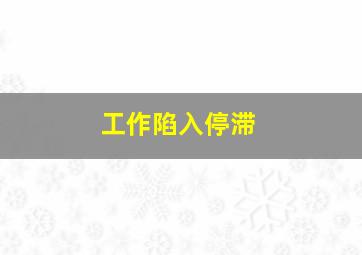 工作陷入停滞